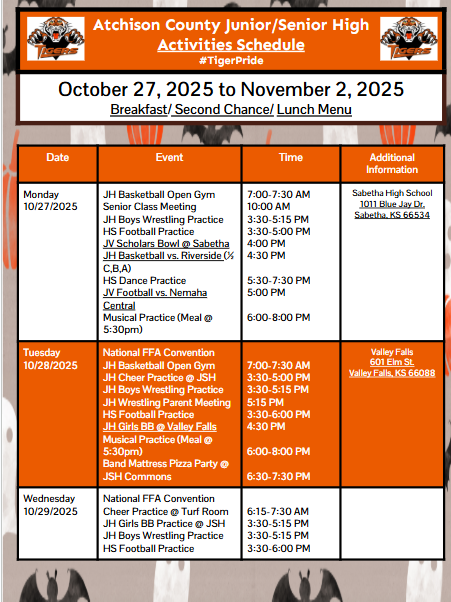 TIGERS

Atchison County Junior/Senior High
Activities Schedule
#TigerPride

TIGERS

October 27, 2025 to November 2, 2025
Breakfast/ Second Chance/ Lunch Menu

| Date | Event | Time | Additional Information |
|---|---|---|---|
| Monday 10/27/2025 | JH Basketball Open Gym<br>Senior Class Meeting<br>JH Boys Wrestling Practice<br>HS Football Practice<br>JV Scholars Bowl @ Sabetha<br>JH Basketball vs. Riverside (½ C,B,A)<br>HS Dance Practice<br>JV Football vs. Nemaha Central<br>Musical Practice (Meal @ 5:30pm) | 7:00-7:30 AM<br>10:00 AM<br>3:30-5:15 PM<br>3:30-5:00 PM<br>4:00 PM<br>4:30 PM<br>5:30-7:30 PM<br>5:00 PM<br>6:00-8:00 PM | Sabetha High School<br>1011 Blue Jay Dr.<br>Sabetha, KS 66534 |
| Tuesday 10/28/2025 | National FFA Convention<br>JH Basketball Open Gym<br>JH Cheer Practice @ JSH<br>JH Boys Wrestling Practice<br>JH Wrestling Parent Meeting<br>HS Football Practice<br>JH Girls BB @ Valley Falls<br>Musical Practice (Meal @ 5:30pm)<br>Band Mattress Pizza Party @ JSH Commons | 7:00-7:30 AM<br>3:30-5:00 PM<br>3:30-5:15 PM<br>5:15 PM<br>3:30-6:00 PM<br>4:30 PM<br>6:00-8:00 PM<br>6:30-7:30 PM | Valley Falls<br>601 Elm St.<br>Valley Falls, KS 66088 |
| Wednesday 10/29/2025 | National FFA Convention<br>Cheer Practice @ Turf Room<br>JH Girls BB Practice @ JSH<br>JH Boys Wrestling Practice<br>HS Football Practice | 6:15-7:30 AM<br>3:30-5:15 PM<br>3:30-5:15 PM<br>3:30-6:00 PM | |